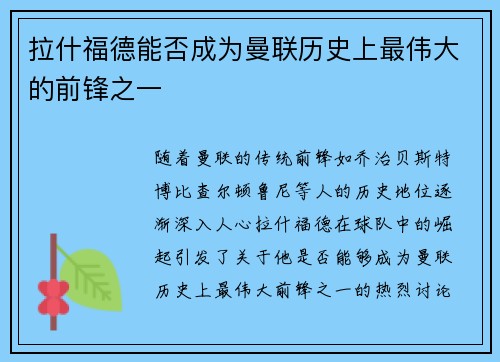 拉什福德能否成为曼联历史上最伟大的前锋之一

随着曼联的传统前锋如乔治贝斯特博比查尔顿鲁尼等人的历史地位逐渐深入人心拉什福德在球队中的崛起引发了关于他是否能够成为曼联历史上最伟大前锋之一的热烈讨论